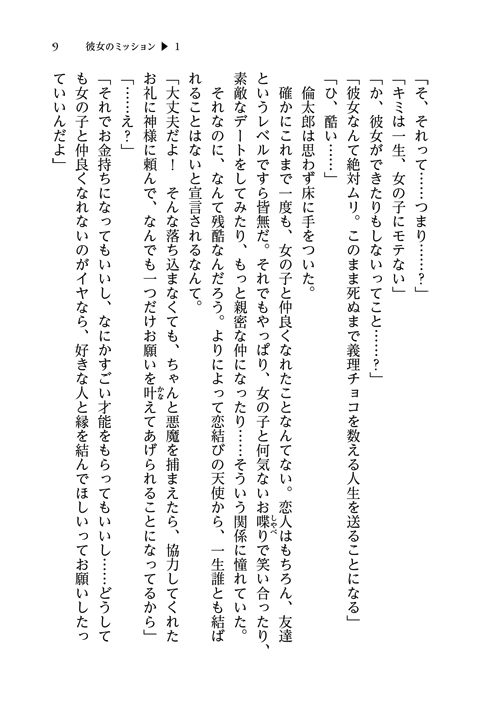 9　彼女のミッション ▶ 1

「そ、それって……つまり……？」

「キミは一生、女の子にモテない」

「か、彼女ができたりもしないってこと……？」

「彼女なんて絶対ムリ。このまま死ぬまで義理チョコを数える人生を送ることになる」

「ひ、酷い……」

倫太郎は思わず床に手をついた。

確かにこれまで一度も、女の子と仲良くなれたことなんてない。恋人はもちろん、友達というレベルですら皆無だ。それでもやっぱり、女の子と何気ないお喋りで笑い合ったり、素敵なデートをしてみたり、もっと親密な仲になったり……そういう関係に憧れていた。

それなのに、なんて残酷なんだろう。よりによって恋結びの天使から、一生誰とも結ばれることはないと宣言されるなんて。

「大丈夫だよ！　そんな落ち込まなくても、ちゃんと悪魔を捕まえたら、協力してくれたお礼に神様に頼んで、なんでも一つだけお願いを叶えてあげられることになってるから」

「……え？」

「それでお金持ちになってもいいし、なにかすごい才能をもらってもいいし……どうしても女の子と仲良くなれないのがイヤなら、好きな人と縁を結んでほしいってお願いしたっていいんだよ」